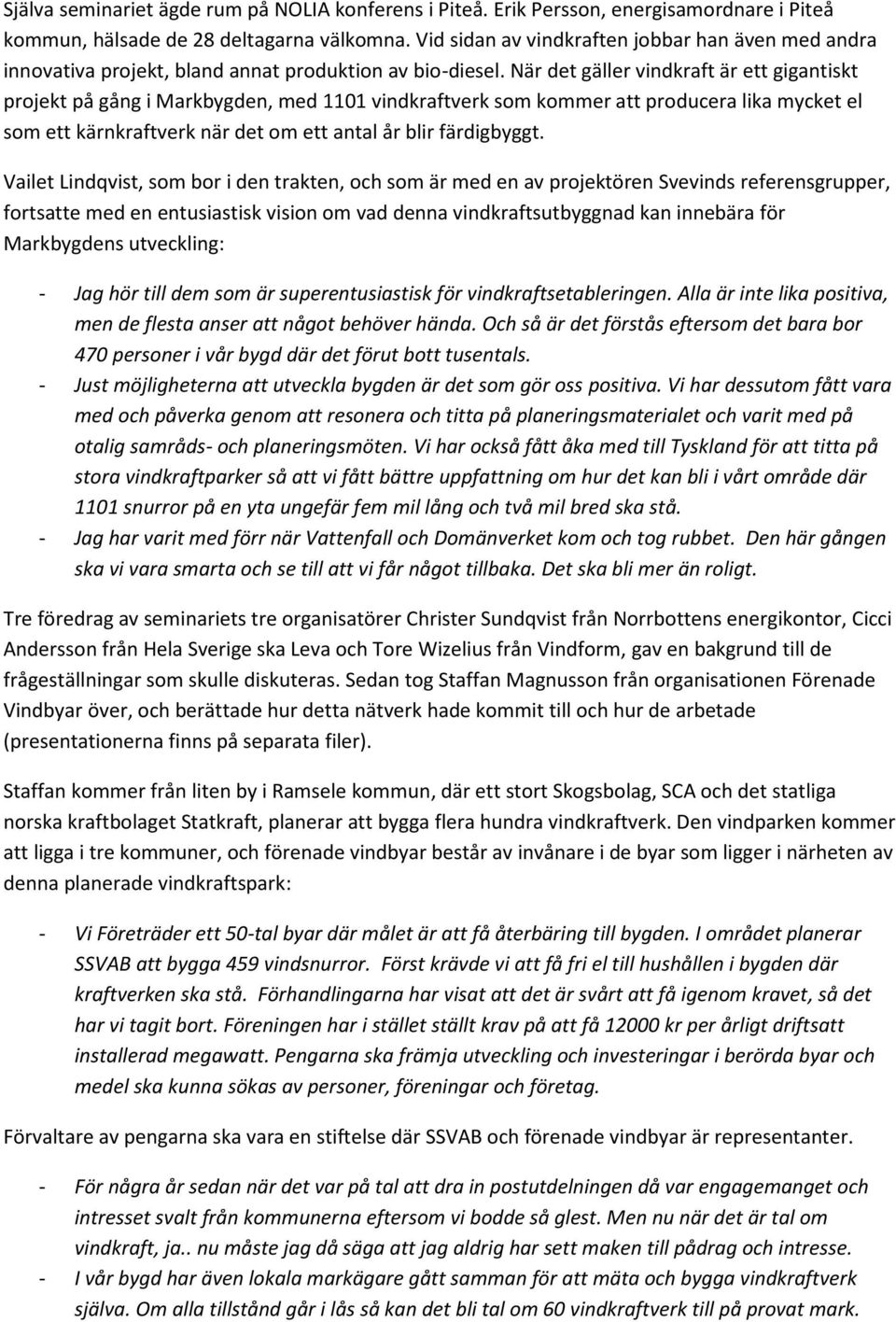 Själva seminariet ägde rum på NOLIA konferens i Piteå. Erik Persson, energisamordnare i Piteå kommun, hälsade de 28 deltagarna välkomna. Vid sidan av vindkraften jobbar han även med andra innovativa projekt, bland annat produktion av bio-diesel. När det gäller vindkraft är ett gigantiskt projekt på gång i Markbygden, med 1101 vindkraftverk som kommer att producera lika mycket el som ett kärnkraftverk när det om ett antal år blir färdigbyggt.

Vailet Lindqvist, som bor i den trakten, och som är med en av projektören Svevinds referensgrupper, fortsatte med en entusiastisk vision om vad denna vindkraftsutbyggnad kan innebära för Markbygdens utveckling:

- Jag hör till dem som är superentusiastisk för vindkraftsetableringen. Alla är inte lika positiva, men de flesta anser att något behöver hända. Och så är det förstås eftersom det bara bor 470 personer i vår bygd där det förut bott tusentals.
- Just möjligheterna att utveckla bygden är det som gör oss positiva. Vi har dessutom fått vara med och påverka genom att resonera och titta på planeringsmaterialet och varit med på otalig samråds- och planeringsmöten. Vi har också fått åka med till Tyskland för att titta på stora vindkraftparker så att vi fått bättre uppfattning om hur det kan bli i vårt område där 1101 snurror på en yta ungefär fem mil lång och två mil bred ska stå.
- Jag har varit med förr när Vattenfall och Domänverket kom och tog rubbet. Den här gången ska vi vara smarta och se till att vi får något tillbaka. Det ska bli mer än roligt.

Tre föredrag av seminariets tre organisatörer Christer Sundqvist från Norrbottens energikontor, Cicci Andersson från Hela Sverige ska Leva och Tore Wizelius från Vindform, gav en bakgrund till de frågeställningar som skulle diskuteras. Sedan tog Staffan Magnusson från organisationen Förenade Vindbyar över, och berättade hur detta nätverk hade kommit till och hur de arbetade (presentationerna finns på separata filer).

Staffan kommer från liten by i Ramsele kommun, där ett stort Skogsbolag, SCA och det statliga norska kraftbolaget Statkraft, planerar att bygga flera hundra vindkraftverk. Den vindparken kommer att ligga i tre kommuner, och förenade vindbyar består av invånare i de byar som ligger i närheten av denna planerade vindkraftspark:

- Vi Företräder ett 50-tal byar där målet är att få återbäring till bygden. I området planerar SSVAB att bygga 459 vindsnurror. Först krävde vi att få fri el till hushållen i bygden där kraftverken ska stå. Förhandlingarna har visat att det är svårt att få igenom kravet, så det har vi tagit bort. Föreningen har i stället ställt krav på att få 12000 kr per årligt driftsatt installerad megawatt. Pengarna ska främja utveckling och investeringar i berörda byar och medel ska kunna sökas av personer, föreningar och företag.

Förvaltare av pengarna ska vara en stiftelse där SSVAB och förenade vindbyar är representanter.

- För några år sedan när det var på tal att dra in postutdelningen då var engagemanget och intresset svalt från kommunerna eftersom vi bodde så glest. Men nu när det är tal om vindkraft, ja.. nu måste jag då säga att jag aldrig har sett maken till pådrag och intresse.
- I vår bygd har även lokala markägare gått samman för att mäta och bygga vindkraftverk själva. Om alla tillstånd går i lås så kan det bli tal om 60 vindkraftverk till på provat mark.